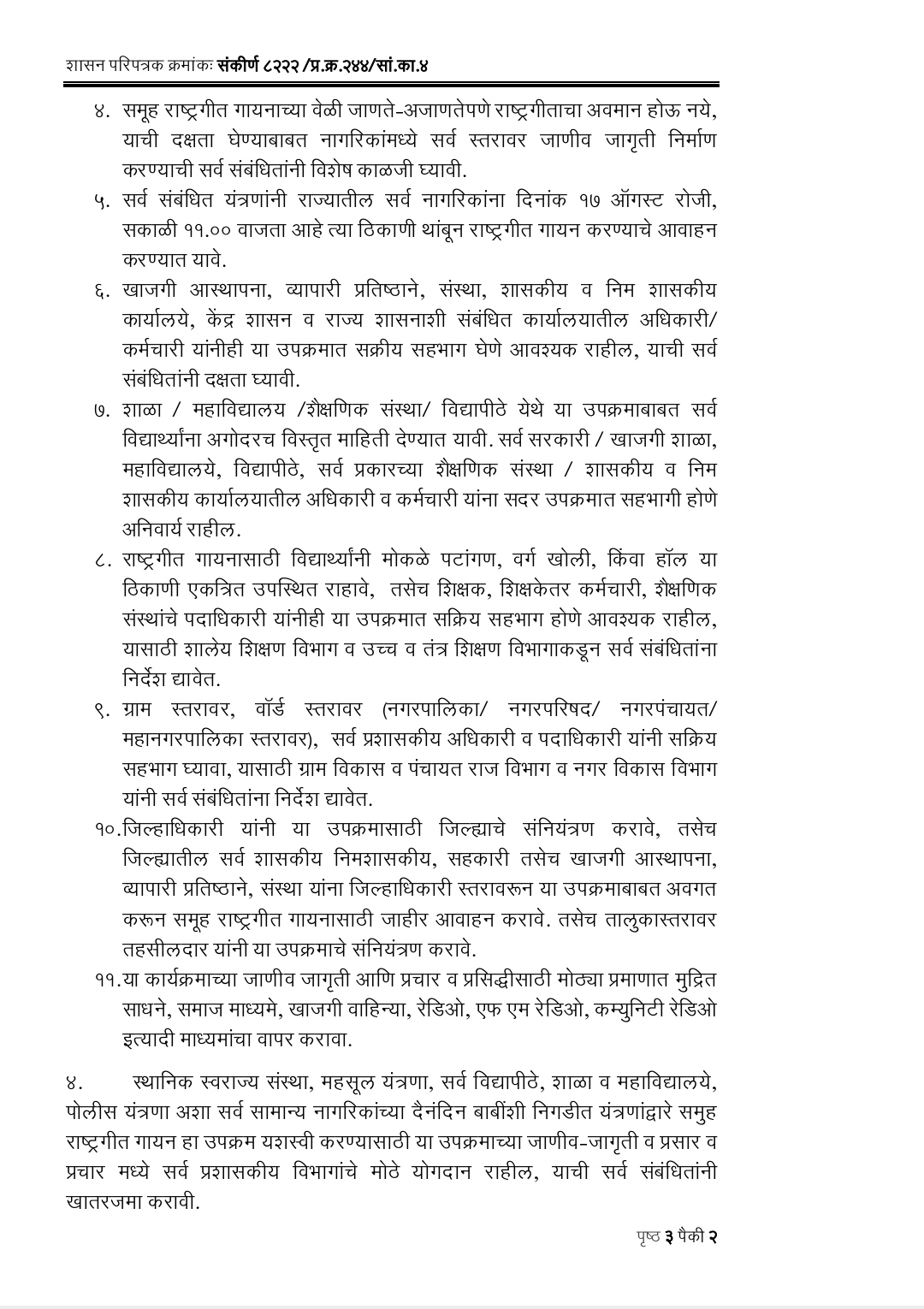 शासन परिपत्रक क्रमांकः संकीर्ण ८२२२ /प्र.क्र.२४४/सां.का.४

४. समूह राष्ट्रगीत गायनाच्या वेळी जाणते-अजाणतेपणे राष्ट्रगीताचा अवमान होऊ नये, याची दक्षता घेण्याबाबत नागरिकांमध्ये सर्व स्तरावर जाणीव जागृती निर्माण करण्याची सर्व संबंधितांनी विशेष काळजी घ्यावी.

५. सर्व संबंधित यंत्रणांनी राज्यातील सर्व नागरिकांना दिनांक १७ ऑगस्ट रोजी, सकाळी ११.०० वाजता आहे त्या ठिकाणी थांबून राष्ट्रगीत गायन करण्याचे आवाहन करण्यात यावे.

६. खाजगी आस्थापना, व्यापारी प्रतिष्ठाने, संस्था, शासकीय व निम शासकीय कार्यालये, केंद्र शासन व राज्य शासनाशी संबंधित कार्यालयातील अधिकारी/ कर्मचारी यांनीही या उपक्रमात सक्रीय सहभाग घेणे आवश्यक राहील, याची सर्व संबंधितांनी दक्षता घ्यावी.

७. शाळा / महाविद्यालय /शैक्षणिक संस्था/ विद्यापीठे येथे या उपक्रमाबाबत सर्व विद्यार्थ्यांना अगोदरच विस्तृत माहिती देण्यात यावी. सर्व सरकारी / खाजगी शाळा, महाविद्यालये, विद्यापीठे, सर्व प्रकारच्या शैक्षणिक संस्था / शासकीय व निम शासकीय कार्यालयातील अधिकारी व कर्मचारी यांना सदर उपक्रमात सहभागी होणे अनिवार्य राहील.

८. राष्ट्रगीत गायनासाठी विद्यार्थ्यांनी मोकळे पटांगण, वर्ग खोली, किंवा हॉल या ठिकाणी एकत्रित उपस्थित राहावे, तसेच शिक्षक, शिक्षकेतर कर्मचारी, शैक्षणिक संस्थांचे पदाधिकारी यांनीही या उपक्रमात सक्रिय सहभाग होणे आवश्यक राहील, यासाठी शालेय शिक्षण विभाग व उच्च व तंत्र शिक्षण विभागाकडून सर्व संबंधितांना निर्देश द्यावेत.

९. ग्राम स्तरावर, वॉर्ड स्तरावर (नगरपालिका/ नगरपरिषद/ नगरपंचायत/ महानगरपालिका स्तरावर), सर्व प्रशासकीय अधिकारी व पदाधिकारी यांनी सक्रिय सहभाग घ्यावा, यासाठी ग्राम विकास व पंचायत राज विभाग व नगर विकास विभाग यांनी सर्व संबंधितांना निर्देश द्यावेत.

१०.जिल्हाधिकारी यांनी या उपक्रमासाठी जिल्ह्याचे संनियंत्रण करावे, तसेच जिल्ह्यातील सर्व शासकीय निमशासकीय, सहकारी तसेच खाजगी आस्थापना, व्यापारी प्रतिष्ठाने, संस्था यांना जिल्हाधिकारी स्तरावरून या उपक्रमाबाबत अवगत करून समूह राष्ट्रगीत गायनासाठी जाहीर आवाहन करावे. तसेच तालुकास्तरावर तहसीलदार यांनी या उपक्रमाचे संनियंत्रण करावे.

११.या कार्यक्रमाच्या जाणीव जागृती आणि प्रचार व प्रसिद्धीसाठी मोठ्या प्रमाणात मुद्रित साधने, समाज माध्यमे, खाजगी वाहिन्या, रेडिओ, एफ एम रेडिओ, कम्युनिटी रेडिओ इत्यादी माध्यमांचा वापर करावा.

४. स्थानिक स्वराज्य संस्था, महसूल यंत्रणा, सर्व विद्यापीठे, शाळा व महाविद्यालये, पोलीस यंत्रणा अशा सर्व सामान्य नागरिकांच्या दैनंदिन बाबींशी निगडीत यंत्रणांद्वारे समुह राष्ट्रगीत गायन हा उपक्रम यशस्वी करण्यासाठी या उपक्रमाच्या जाणीव-जागृती व प्रसार व प्रचार मध्ये सर्व प्रशासकीय विभागांचे मोठे योगदान राहील, याची सर्व संबंधितांनी खातरजमा करावी.

पृष्ठ ३ पैकी २